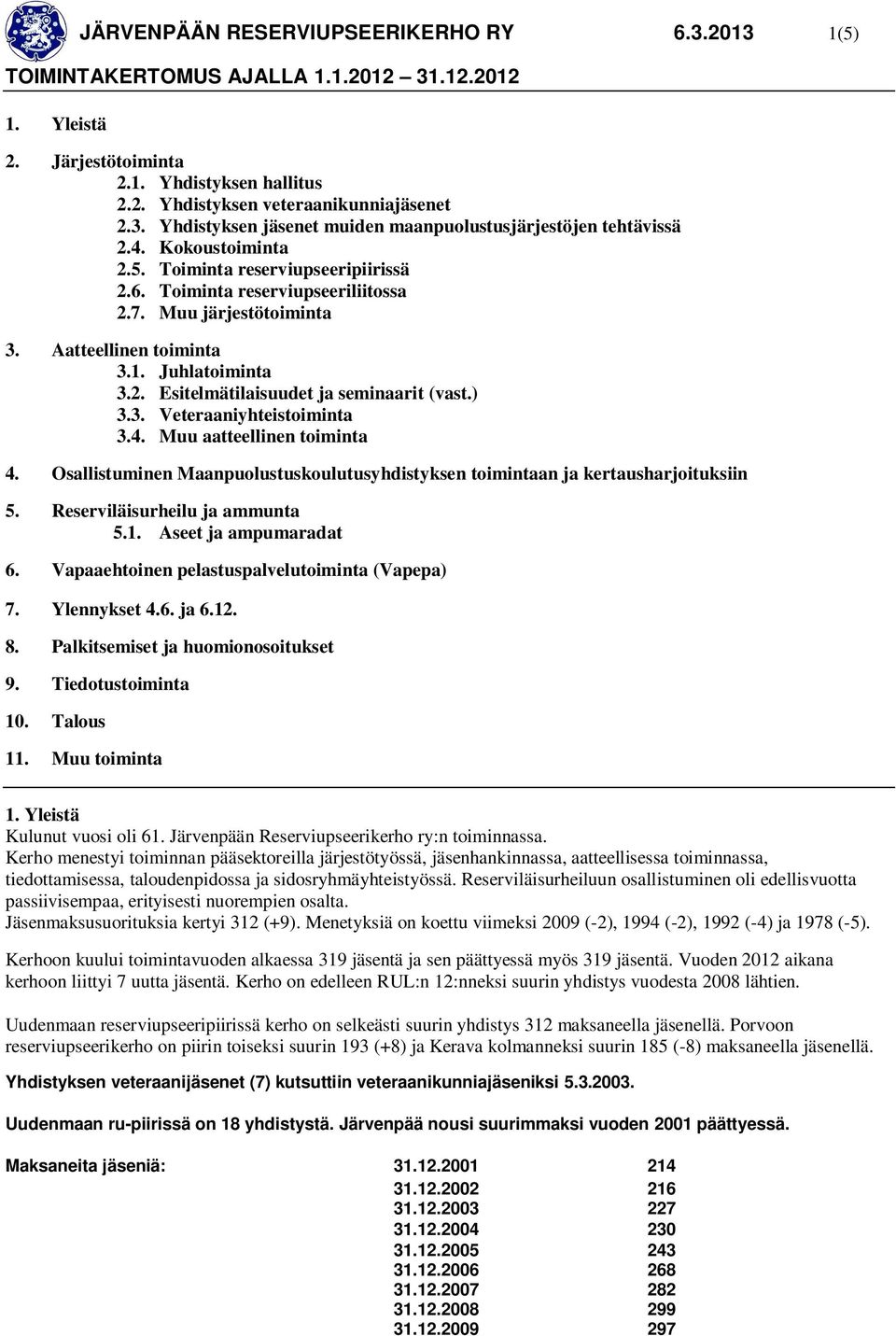 JÄRVENPÄÄN RESERVIUPSEERIKERHO RY 6.3.2013 1(5)
TOIMINTAKERTOMUS AJALLA 1.1.2012 – 31.12.2012

1. Yleistä

2. Järjestötoiminta
2.1. Yhdistyksen hallitus
2.2. Yhdistyksen veteraanikunniajäsenet
2.3. Yhdistyksen jäsenet muiden maanpuolustusjärjestöjen tehtävissä
2.4. Kokoustoiminta
2.5. Toiminta reserviupseeripiirissä
2.6. Toiminta reserviupseeriliitossa
2.7. Muu järjestötoiminta

3. Aatteellinen toiminta
3.1. Juhlatoiminta
3.2. Esitelmätilaisuudet ja seminaarit (vast.)
3.3. Veteraaniyhteistoiminta
3.4. Muu aatteellinen toiminta

4. Osallistuminen Maanpuolustuskoulutusyhdistyksen toimintaan ja kertausharjoituksiin

5. Reserviläisurheilu ja ammunta
5.1. Aseet ja ampumaradat

6. Vapaaehtoinen pelastuspalvelutoiminta (Vapepa)

7. Ylennykset 4.6. ja 6.12.

8. Palkitsemiset ja huomionosoitukset

9. Tiedotustoiminta

10. Talous

11. Muu toiminta

1. Yleistä
Kulunut vuosi oli 61. Järvenpään Reserviupseerikerho ry:n toiminnassa.
Kerho menestyi toiminnan pääsektoreilla järjestötyössä, jäsenhankinnassa, aatteellisessa toiminnassa, tiedottamisessa, taloudenpidossa ja sidosryhmäyhteistyössä. Reserviläisurheiluun osallistuminen oli edellisvuotta passiivisempaa, erityisesti nuorempien osalta.
Jäsenmaksusuorituksia kertyi 312 (+9). Menetyksiä on koettu viimeksi 2009 (-2), 1994 (-2), 1992 (-4) ja 1978 (-5).

Kerhoon kuului toimintavuoden alkaessa 319 jäsentä ja sen päättyessä myös 319 jäsentä. Vuoden 2012 aikana kerhoon liittyi 7 uutta jäsentä. Kerho on edelleen RUL:n 12:nneksi suurin yhdistys vuodesta 2008 lähtien.

Uudenmaan reserviupseeripiirissä kerho on selkeästi suurin yhdistys 312 maksaneella jäsenellä. Porvoon reserviupseerikerho on piirin toiseksi suurin 193 (+8) ja Kerava kolmanneksi suurin 185 (-8) maksaneella jäsenellä.

Yhdistyksen veteraanijäsenet (7) kutsuttiin veteraanikunniajäseniksi 5.3.2003.

Uudenmaan ru-piirissä on 18 yhdistystä. Järvenpää nousi suurimmaksi vuoden 2001 päättyessä.

| Maksaneita jäseniä: | 31.12.2001 | 214 |
|---|---|---|
| | 31.12.2002 | 216 |
| | 31.12.2003 | 227 |
| | 31.12.2004 | 230 |
| | 31.12.2005 | 243 |
| | 31.12.2006 | 268 |
| | 31.12.2007 | 282 |
| | 31.12.2008 | 299 |
| | 31.12.2009 | 297 |